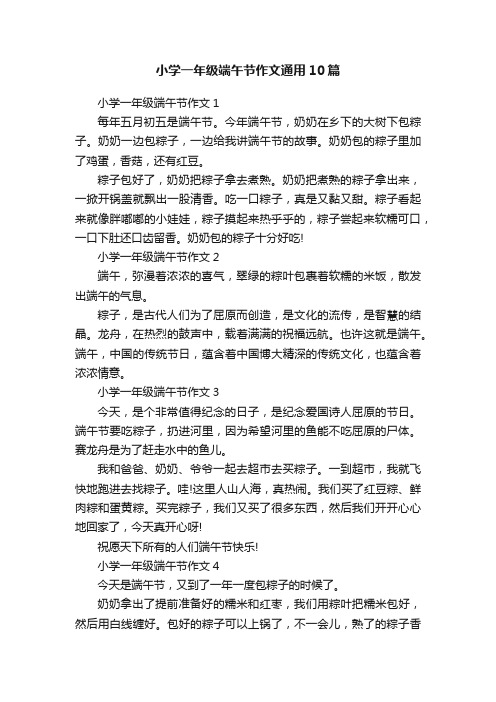 小学一年级端午节作文通用10篇

小学一年级端午节作文1

每年五月初五是端午节。今年端午节，奶奶在乡下的大树下包粽子。奶奶一边包粽子，一边给我讲端午节的故事。奶奶包的粽子里加了鸡蛋，香菇，还有红豆。

粽子包好了，奶奶把粽子拿去煮熟。奶奶把煮熟的粽子拿出来，一掀开锅盖就飘出一股清香。吃一口粽子，真是又黏又甜。粽子看起来就像胖嘟嘟的小娃娃，粽子摸起来热乎乎的，粽子尝起来软糯可口，一口下肚还口齿留香。奶奶包的粽子十分好吃!

小学一年级端午节作文2

端午，弥漫着浓浓的喜气，翠绿的粽叶包裹着软糯的米饭，散发出端午的气息。

粽子，是古代人们为了屈原而创造，是文化的流传，是智慧的结晶。龙舟，在热烈的鼓声中，载着满满的祝福远航。也许这就是端午。端午，中国的传统节日，蕴含着中国博大精深的传统文化，也蕴含着浓浓情意。

小学一年级端午节作文3

今天，是个非常值得纪念的日子，是纪念爱国诗人屈原的节日。端午节要吃粽子，扔进河里，因为希望河里的鱼能不吃屈原的尸体。赛龙舟是为了赶走水中的鱼儿。

我和爸爸、奶奶、爷爷一起去超市去买粽子。一到超市，我就飞快地跑进去找粽子。哇!这里人山人海，真热闹。我们买了红豆粽、鲜肉粽和蛋黄粽。买完粽子，我们又买了很多东西，然后我们开开心心地回家了，今天真开心呀!

祝愿天下所有的人们端午节快乐!

小学一年级端午节作文4

今天是端午节，又到了一年一度包粽子的时候了。

奶奶拿出了提前准备好的糯米和红枣，我们用粽叶把糯米包好，然后用白线缠好。包好的粽子可以上锅了，不一会儿，熟了的粽子香